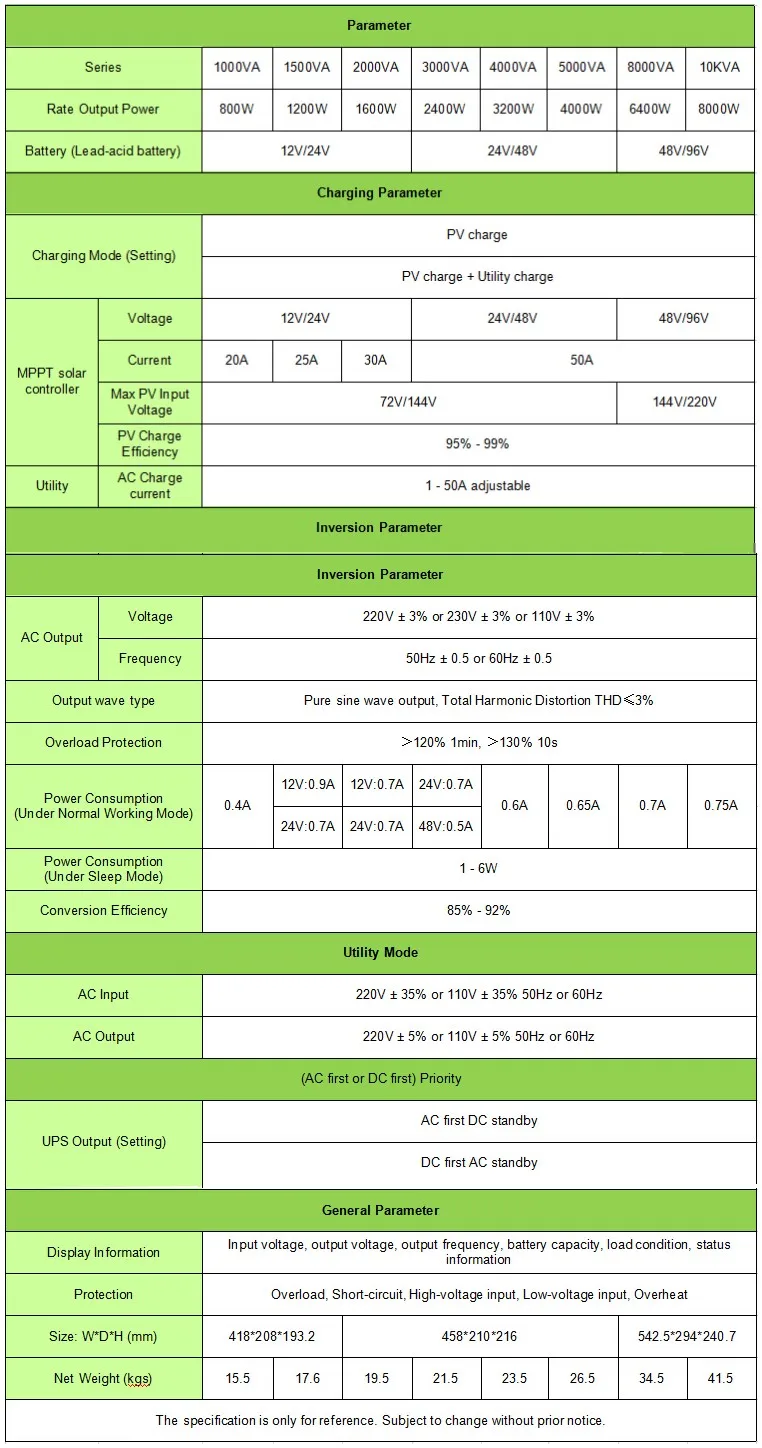 | Parameter | | | | | | | | | |
|---|---|---|---|---|---|---|---|---|---|
| Series | | 1000VA | 1500VA | 2000VA | 3000VA | 4000VA | 5000VA | 8000VA | 10KVA |
| Rate Output Power | | 800W | 1200W | 1600W | 2400W | 3200W | 4000W | 6400W | 8000W |
| Battery (Lead-acid battery) | | 12V/24V | | | 24V/48V | | | 48V/96V | |
| Charging Parameter | | | | | | | | | |
| Charging Mode (Setting) | | PV charge | | | | | | | |
| | | PV charge + Utility charge | | | | | | | |
| MPPT solar controller | Voltage | 12V/24V | | | 24V/48V | | | 48V/96V | |
| | Current | 20A | 25A | 30A | 50A | | | | |
| | Max PV Input Voltage | 72V/144V | | | | | | 144V/220V | |
| | PV Charge Efficiency | 95% - 99% | | | | | | | |
| Utility | AC Charge current | 1 - 50A adjustable | | | | | | | |
| Inversion Parameter | | | | | | | | | |
| Inversion Parameter | | | | | | | | | |
| AC Output | Voltage | 220V ± 3% or 230V ± 3% or 110V ± 3% | | | | | | | |
| | Frequency | 50Hz ± 0.5 or 60Hz ± 0.5 | | | | | | | |
| Output wave type | | Pure sine wave output, Total Harmonic Distortion THD≤3% | | | | | | | |
| Overload Protection | | >120% 1min, >130% 10s | | | | | | | |
| Power Consumption (Under Normal Working Mode) | | 0.4A | 12V:0.9A | 12V:0.7A | 24V:0.7A | 0.6A | 0.65A | 0.7A | 0.75A |
| | | | 24V:0.7A | 24V:0.7A | 48V:0.5A | | | | |
| Power Consumption (Under Sleep Mode) | | 1 - 6W | | | | | | | |
| Conversion Efficiency | | 85% - 92% | | | | | | | |
| Utility Mode | | | | | | | | | |
| AC Input | | 220V ± 35% or 110V ± 35% 50Hz or 60Hz | | | | | | | |
| AC Output | | 220V ± 5% or 110V ± 5% 50Hz or 60Hz | | | | | | | |
| (AC first or DC first) Priority | | | | | | | | | |
| UPS Output (Setting) | | AC first DC standby | | | | | | | |
| | | DC first AC standby | | | | | | | |
| General Parameter | | | | | | | | | |
| Display Information | | Input voltage, output voltage, output frequency, battery capacity, load condition, status information | | | | | | | |
| Protection | | Overload, Short-circuit, High-voltage input, Low-voltage input, Overheat | | | | | | | |
| Size: W*D*H (mm) | | 418*208*193.2 | | 458*210*216 | | | | 542.5*294*240.7 | |
| Net Weight (kgs) | | 15.5 | 17.6 | 19.5 | 21.5 | 23.5 | 26.5 | 34.5 | 41.5 |
| The specification is only for reference. Subject to change without prior notice. | | | | | | | | | |